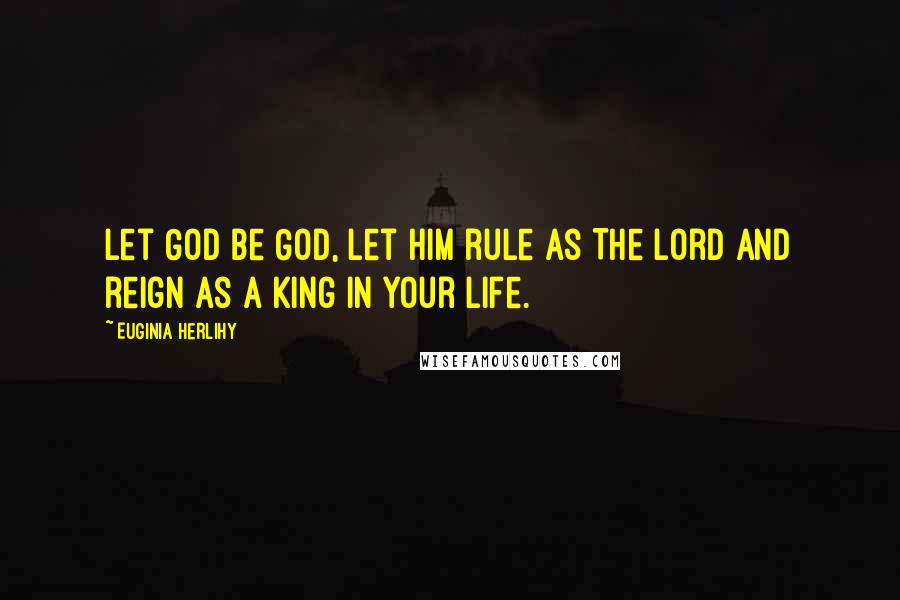 LET GOD BE GOD, LET HIM RULE AS THE LORD AND REIGN AS A KING IN YOUR LIFE.

~EUGINIA HERLIHY

WISEFAMOUSQUOTES.COM